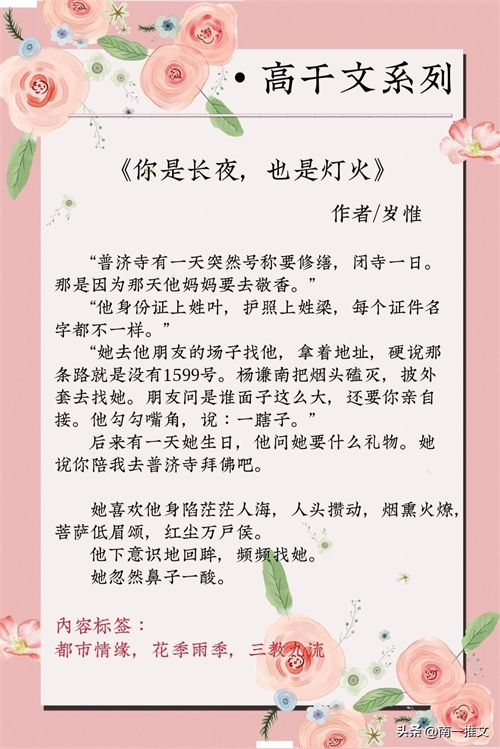 • 高干文系列

《你是长夜，也是灯火》

作者/岁惟

“普济寺有一天突然号称要修缮，闭寺一日。那是因为那天他妈妈要去敬香。”

“他身份证上姓叶，护照上姓梁，每个证件名字都不一样。”

“她去他朋友的场子找他，拿着地址，硬说那条路就是没有1599号。杨谦南把烟头磕灭，披外套去找她。朋友问是谁面子这么大，还要你亲自接。他勾勾嘴角，说：一瞎子。”

后来有一天她生日，他问她要什么礼物。她说你陪我去普济寺拜佛吧。

她喜欢他身陷茫茫人海，人头攒动，烟熏火燎，菩萨低眉颂，红尘万户侯。

他下意识地回眸，频频找她。

她忽然鼻子一酸。

内容标签：
都市情缘，花季雨季，三教九流

头条@南一推文